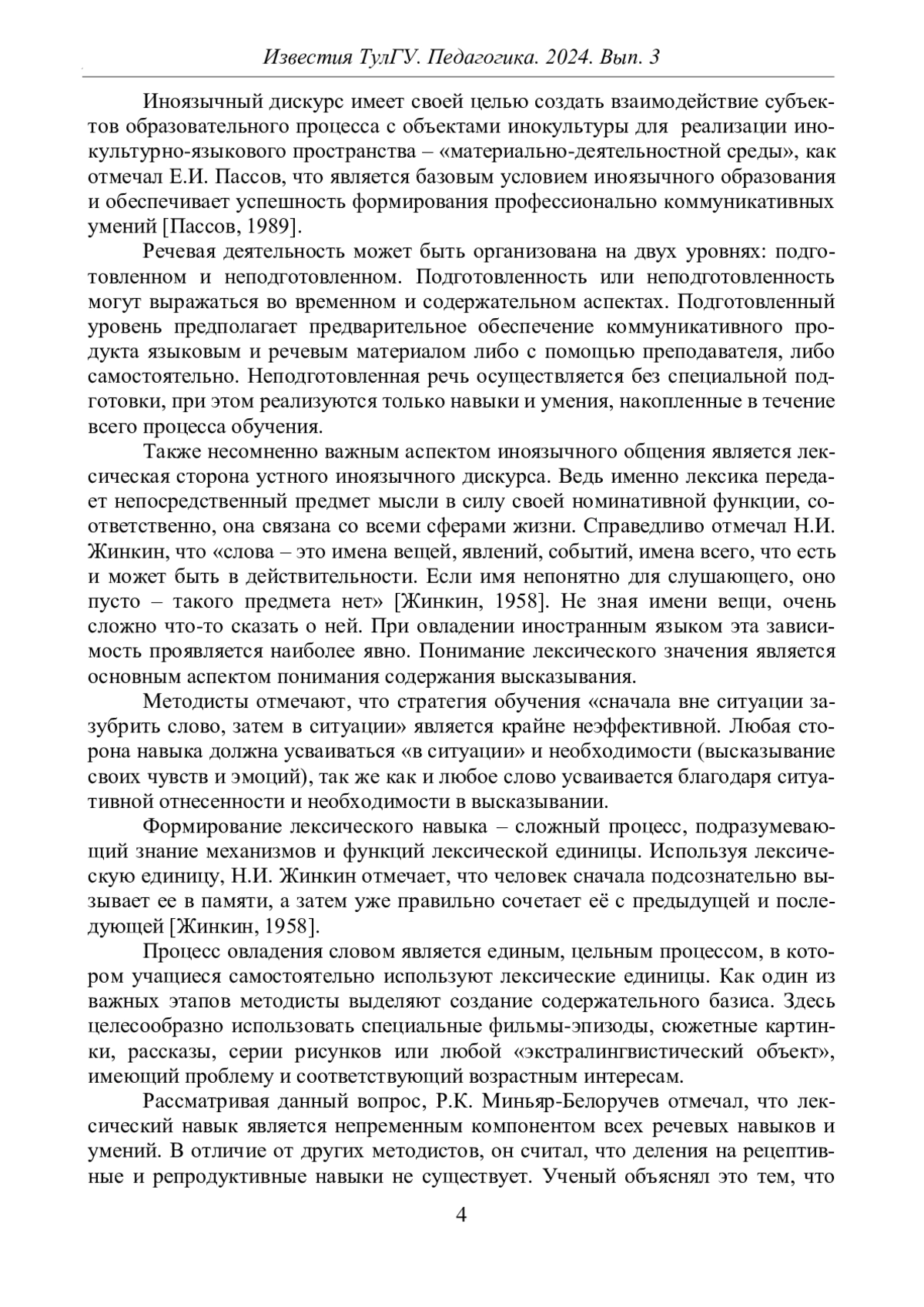 Известия ТулГУ. Педагогика. 2024. Вып. 3

Иноязычный дискурс имеет своей целью создать взаимодействие субъектов образовательного процесса с объектами инокультуры для реализации инокультурно-языкового пространства – «материально-деятельностной среды», как отмечал Е.И. Пассов, что является базовым условием иноязычного образования и обеспечивает успешность формирования профессионально коммуникативных умений [Пассов, 1989].

Речевая деятельность может быть организована на двух уровнях: подготовленном и неподготовленном. Подготовленность или неподготовленность могут выражаться во временном и содержательном аспектах. Подготовленный уровень предполагает предварительное обеспечение коммуникативного продукта языковым и речевым материалом либо с помощью преподавателя, либо самостоятельно. Неподготовленная речь осуществляется без специальной подготовки, при этом реализуются только навыки и умения, накопленные в течение всего процесса обучения.

Также несомненно важным аспектом иноязычного общения является лексическая сторона устного иноязычного дискурса. Ведь именно лексика передает непосредственный предмет мысли в силу своей номинативной функции, соответственно, она связана со всеми сферами жизни. Справедливо отмечал Н.И. Жинкин, что «слова – это имена вещей, явлений, событий, имена всего, что есть и может быть в действительности. Если имя непонятно для слушающего, оно пусто – такого предмета нет» [Жинкин, 1958]. Не зная имени вещи, очень сложно что-то сказать о ней. При овладении иностранным языком эта зависимость проявляется наиболее явно. Понимание лексического значения является основным аспектом понимания содержания высказывания.

Методисты отмечают, что стратегия обучения «сначала вне ситуации зазубрить слово, затем в ситуации» является крайне неэффективной. Любая сторона навыка должна усваиваться «в ситуации» и необходимости (высказывание своих чувств и эмоций), так же как и любое слово усваивается благодаря ситуативной отнесенности и необходимости в высказывании.

Формирование лексического навыка – сложный процесс, подразумевающий знание механизмов и функций лексической единицы. Используя лексическую единицу, Н.И. Жинкин отмечает, что человек сначала подсознательно вызывает ее в памяти, а затем уже правильно сочетает её с предыдущей и последующей [Жинкин, 1958].

Процесс овладения словом является единым, цельным процессом, в котором учащиеся самостоятельно используют лексические единицы. Как один из важных этапов методисты выделяют создание содержательного базиса. Здесь целесообразно использовать специальные фильмы-эпизоды, сюжетные картинки, рассказы, серии рисунков или любой «экстралингвистический объект», имеющий проблему и соответствующий возрастным интересам.

Рассматривая данный вопрос, Р.К. Миньяр-Белоручев отмечал, что лексический навык является непременным компонентом всех речевых навыков и умений. В отличие от других методистов, он считал, что деления на рецептивные и репродуктивные навыки не существует. Ученый объяснял это тем, что

4